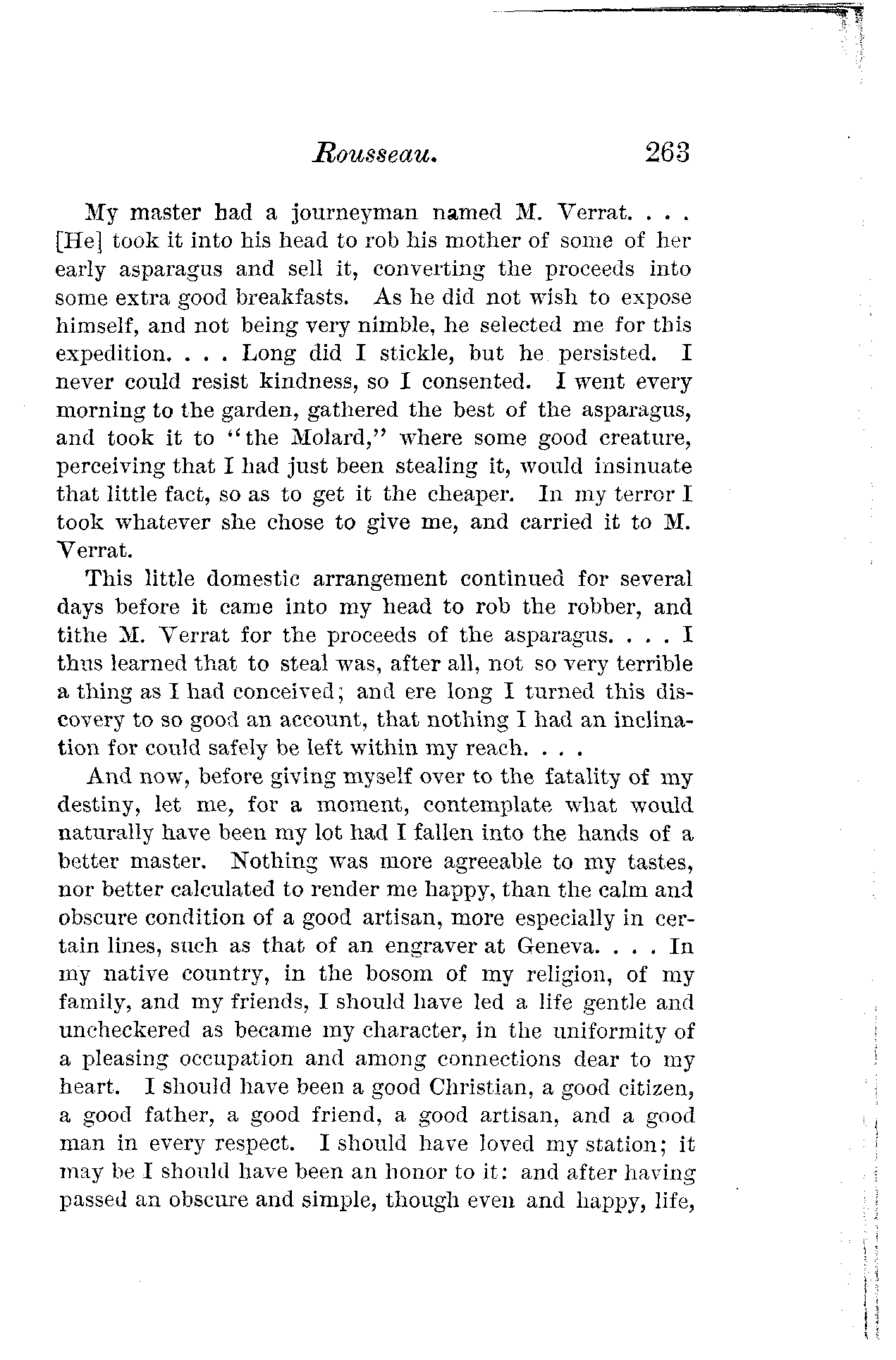 Rousseau. 263

My master had a journeyman named M. Verrat. . . . [He] took it into his head to rob his mother of some of her early asparagus and sell it, converting the proceeds into some extra good breakfasts. As he did not wish to expose himself, and not being very nimble, he selected me for this expedition. . . . Long did I stickle, but he persisted. I never could resist kindness, so I consented. I went every morning to the garden, gathered the best of the asparagus, and took it to "the Molard," where some good creature, perceiving that I had just been stealing it, would insinuate that little fact, so as to get it the cheaper. In my terror I took whatever she chose to give me, and carried it to M. Verrat.

This little domestic arrangement continued for several days before it came into my head to rob the robber, and tithe M. Verrat for the proceeds of the asparagus. . . . I thus learned that to steal was, after all, not so very terrible a thing as I had conceived; and ere long I turned this discovery to so good an account, that nothing I had an inclination for could safely be left within my reach. . . .

And now, before giving myself over to the fatality of my destiny, let me, for a moment, contemplate what would naturally have been my lot had I fallen into the hands of a better master. Nothing was more agreeable to my tastes, nor better calculated to render me happy, than the calm and obscure condition of a good artisan, more especially in certain lines, such as that of an engraver at Geneva. . . . In my native country, in the bosom of my religion, of my family, and my friends, I should have led a life gentle and uncheckered as became my character, in the uniformity of a pleasing occupation and among connections dear to my heart. I should have been a good Christian, a good citizen, a good father, a good friend, a good artisan, and a good man in every respect. I should have loved my station; it may be I should have been an honor to it: and after having passed an obscure and simple, though even and happy, life,